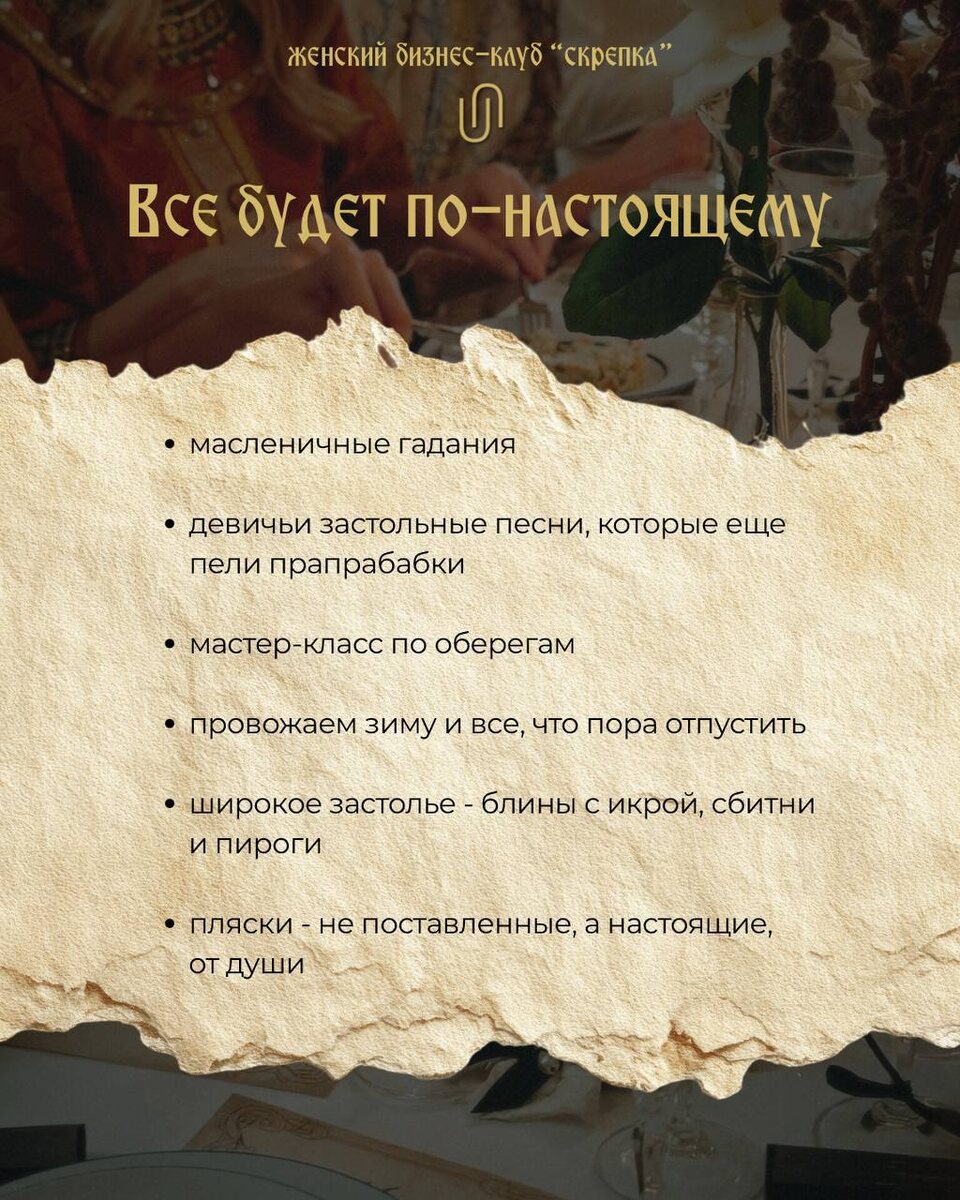 женский бизнес-клуб "скрепка"

Все будет по-настоящему

• масленичные гадания

• девичьи застольные песни, которые еще пели прапрабабки

• мастер-класс по оберегам

• провожаем зиму и все, что пора отпустить

• широкое застолье - блины с икрой, сбитни и пироги

• пляски - не поставленные, а настоящие, от души